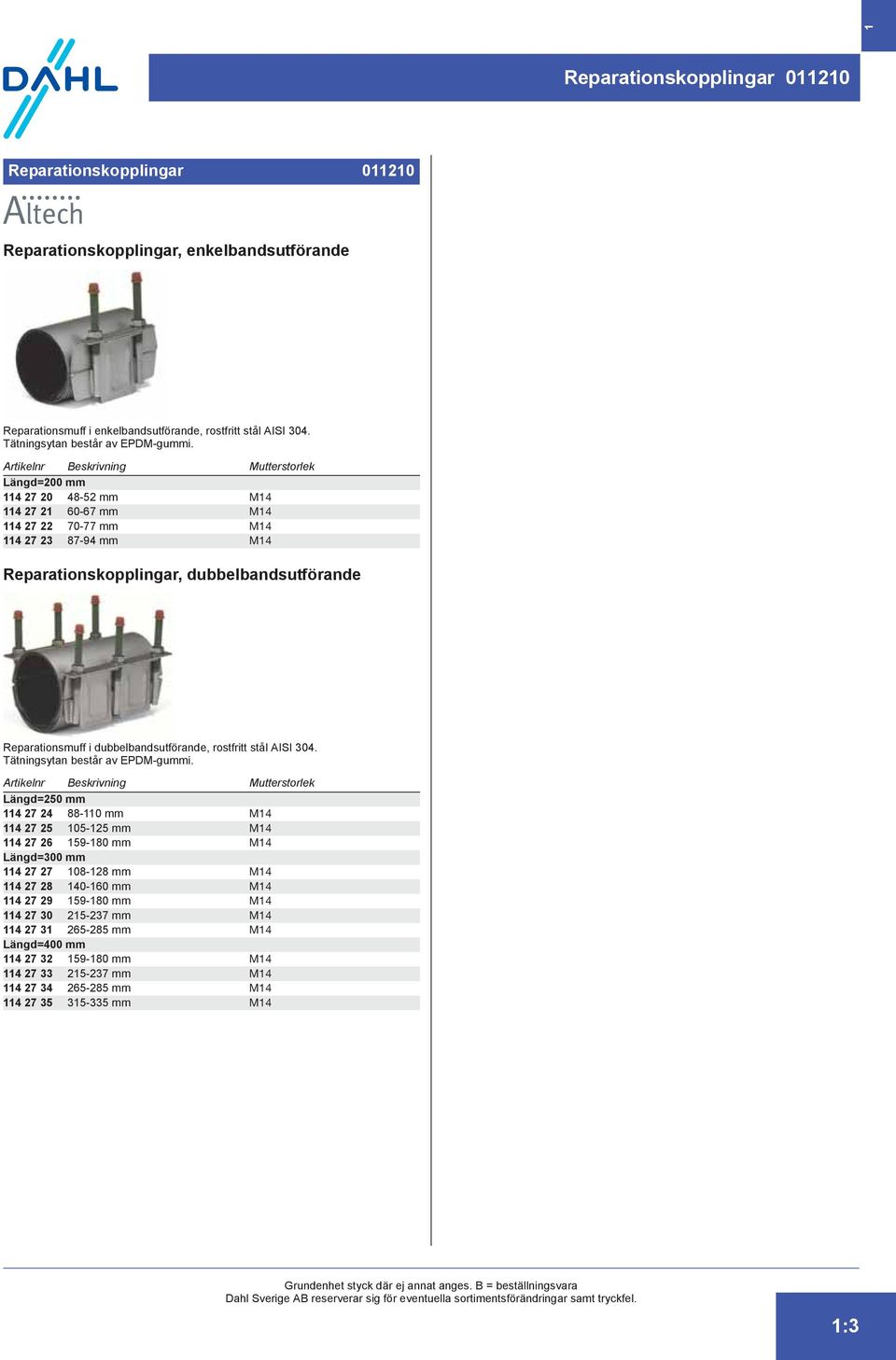 1

DAHL

Reparationskopplingar 011210

Reparationskopplingar 011210

Altech

Reparationskopplingar, enkelbandsutförande

Reparationsmuff i enkelbandsutförande, rostfritt stål AISI 304. Tätningsytan består av EPDM-gummi.

| Artikelnr | Beskrivning | Mutterstorlek |
|---|---|---|
| Längd=200 mm | | |
| 114 27 20 | 48-52 mm | M14 |
| 114 27 21 | 60-67 mm | M14 |
| 114 27 22 | 70-77 mm | M14 |
| 114 27 23 | 87-94 mm | M14 |

Reparationskopplingar, dubbelbandsutförande

Reparationsmuff i dubbelbandsutförande, rostfritt stål AISI 304. Tätningsytan består av EPDM-gummi.

| Artikelnr | Beskrivning | Mutterstorlek |
|---|---|---|
| Längd=250 mm | | |
| 114 27 24 | 88-110 mm | M14 |
| 114 27 25 | 105-125 mm | M14 |
| 114 27 26 | 159-180 mm | M14 |
| Längd=300 mm | | |
| 114 27 27 | 108-128 mm | M14 |
| 114 27 28 | 140-160 mm | M14 |
| 114 27 29 | 159-180 mm | M14 |
| 114 27 30 | 215-237 mm | M14 |
| 114 27 31 | 265-285 mm | M14 |
| Längd=400 mm | | |
| 114 27 32 | 159-180 mm | M14 |
| 114 27 33 | 215-237 mm | M14 |
| 114 27 34 | 265-285 mm | M14 |
| 114 27 35 | 315-335 mm | M14 |

Grundenhet styck där ej annat anges. B = beställningsvara
Dahl Sverige AB reserverar sig för eventuella sortimentsförändringar samt tryckfel.

1:3